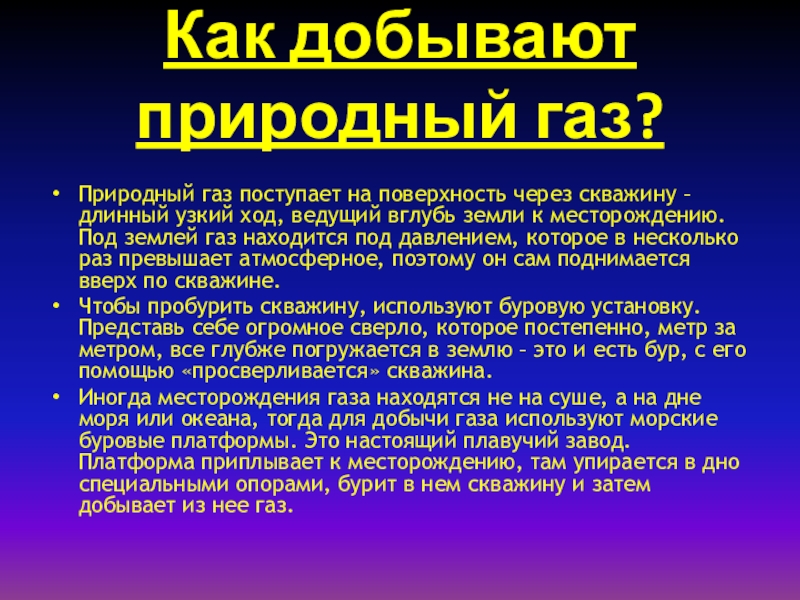 Как добывают природный газ?

• Природный газ поступает на поверхность через скважину – длинный узкий ход, ведущий вглубь земли к месторождению. Под землей газ находится под давлением, которое в несколько раз превышает атмосферное, поэтому он сам поднимается вверх по скважине.

• Чтобы пробурить скважину, используют буровую установку. Представь себе огромное сверло, которое постепенно, метр за метром, все глубже погружается в землю – это и есть бур, с его помощью «просверливается» скважина.

• Иногда месторождения газа находятся не на суше, а на дне моря или океана, тогда для добычи газа используют морские буровые платформы. Это настоящий плавучий завод. Платформа приплывает к месторождению, там упирается в дно специальными опорами, бурит в нем скважину и затем добывает из нее газ.